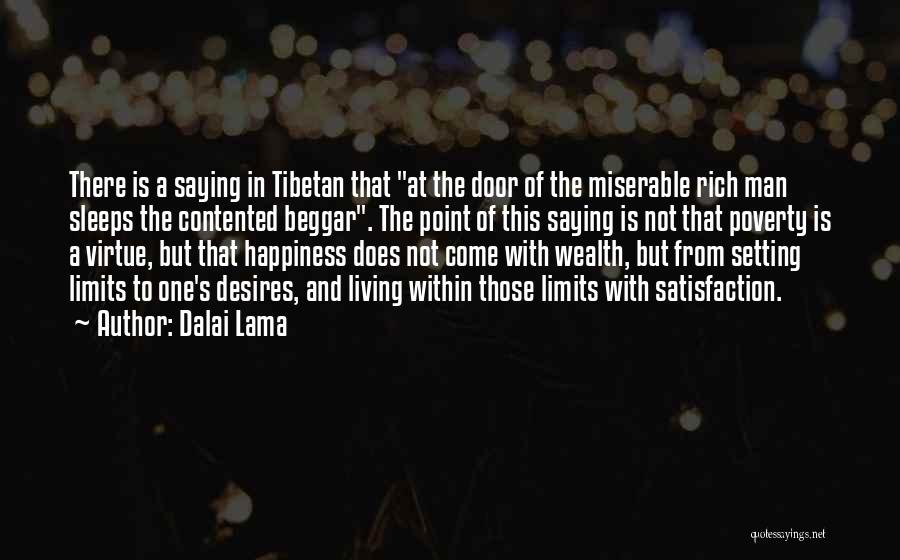 There is a saying in Tibetan that "at the door of the miserable rich man sleeps the contented beggar". The point of this saying is not that poverty is a virtue, but that happiness does not come with wealth, but from setting limits to one's desires, and living within those limits with satisfaction.
~ Author: Dalai Lama

quotessayings.net